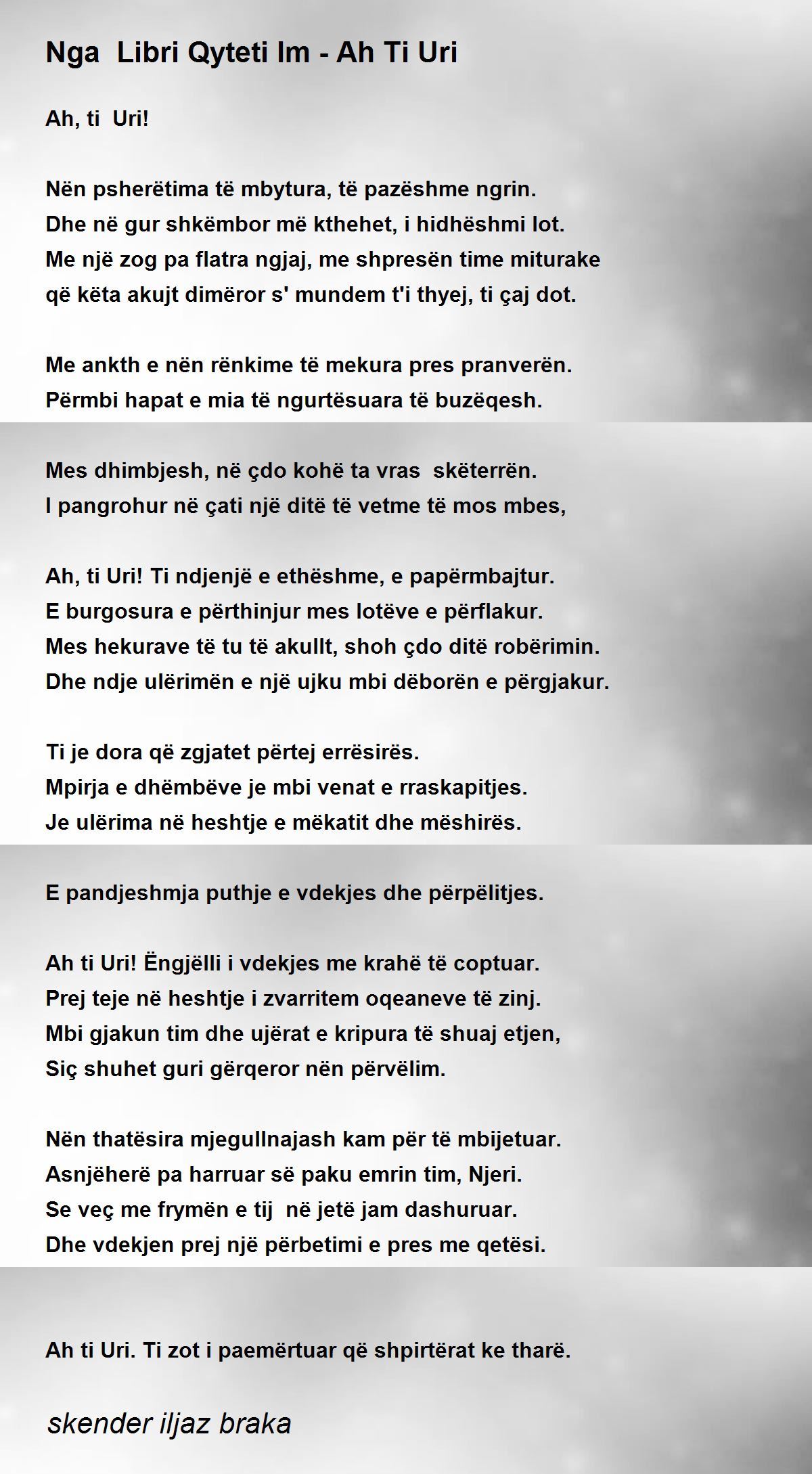 Nga Libri Qyteti Im - Ah Ti Uri

Ah, ti Uri!

Nën psherëtima të mbytura, të pazëshme ngrin.
Dhe në gur shkëmbor më kthehet, i hidhëshmi lot.
Me një zog pa flatra ngjaj, me shpresën time miturake
që këta akujt dimëror s' mundem t'i thyej, ti çaj dot.

Me ankth e nën rënkime të mekura pres pranverën.
Përmbi hapat e mia të ngurtësuara të buzëqesh.

Mes dhimbjesh, në çdo kohë ta vras skëterrën.
I pangrohur në çati një ditë të vetme të mos mbes,

Ah, ti Uri! Ti ndjenjë e ethëshme, e papërmbajtur.
E burgosura e përthinjur mes lotëve e përflakur.
Mes hekurave të tu të akullt, shoh çdo ditë robërimin.
Dhe ndje ulërimën e një ujku mbi dëborën e përgjakur.

Ti je dora që zgjatet përtej errësirës.
Mpirja e dhëmbëve je mbi venat e rraskapitjes.
Je ulërima në heshtje e mëkatit dhe mëshirës.

E pandjeshmja puthje e vdekjes dhe përpëlitjes.

Ah ti Uri! Ëngjëlli i vdekjes me krahë të coptuar.
Prej teje në heshtje i zvarritem oqeaneve të zinj.
Mbi gjakun tim dhe ujërat e kripura të shuaj etjen,
Siç shuhet guri gërqeror nën përvëlim.

Nën thatësira mjegullnajash kam për të mbijetuar.
Asnjëherë pa harruar së paku emrin tim, Njeri.
Se veç me frymën e tij në jetë jam dashuruar.
Dhe vdekjen prej një përbetimi e pres me qetësi.

Ah ti Uri. Ti zot i paemërtuar që shpirtërat ke tharë.

skender iljaz braka